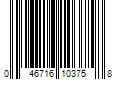 0 46716 10375 8